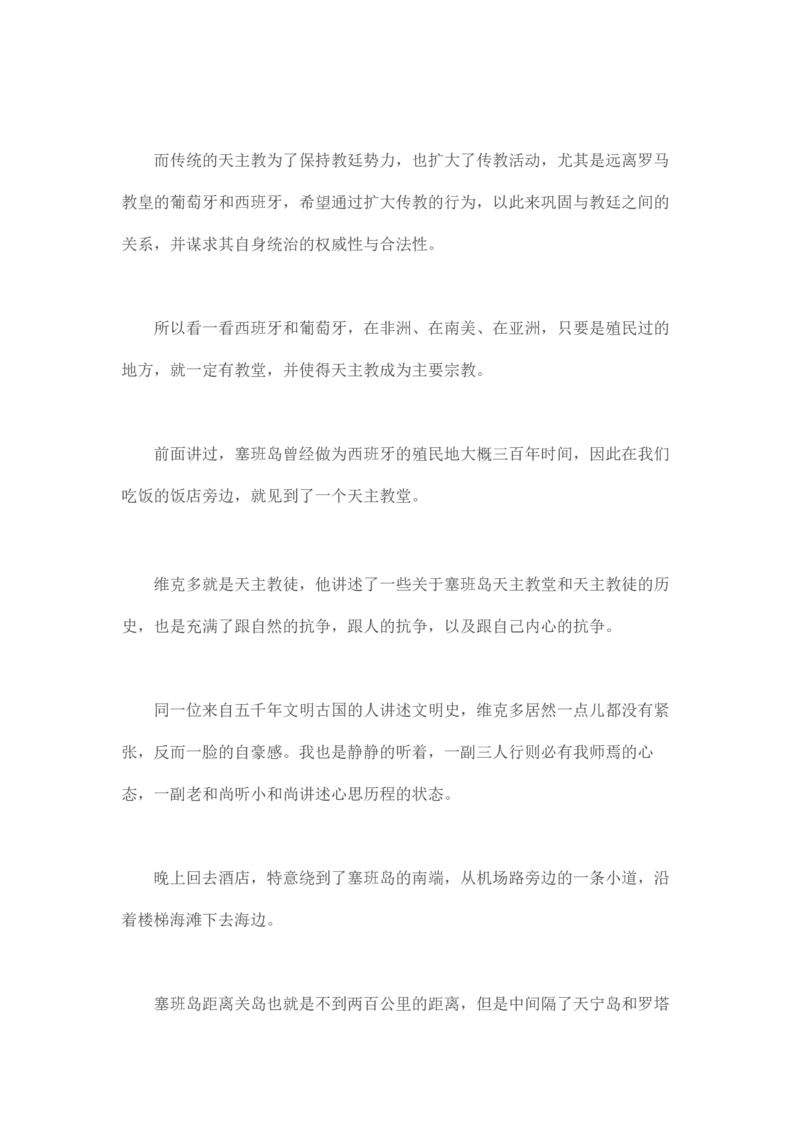 而传统的天主教为了保持教廷势力，也扩大了传教活动，尤其是远离罗马教皇的葡萄牙和西班牙，希望通过扩大传教的行为，以此来巩固与教廷之间的关系，并谋求其自身统治的权威性与合法性。

所以看一看西班牙和葡萄牙，在非洲、在南美、在亚洲，只要是殖民过的地方，就一定有教堂，并使得天主教成为主要宗教。

前面讲过，塞班岛曾经做为西班牙的殖民地大概三百年时间，因此在我们吃饭的饭店旁边，就见到了一个天主教堂。

维克多就是天主教徒，他讲述了一些关于塞班岛天主教堂和天主教徒的历史，也是充满了跟自然的抗争，跟人的抗争，以及跟自己内心的抗争。

同一位来自五千年文明古国的人讲述文明史，维克多居然一点儿都没有紧张，反而一脸的自豪感。我也是静静的听着，一副三人行则必有我师焉的心态，一副老和尚听小和尚讲述心思历程的状态。

晚上回去酒店，特意绕到了塞班岛的南端，从机场路旁边的一条小道，沿着楼梯海滩下去海边。

塞班岛距离关岛也就是不到两百公里的距离，但是中间隔了天宁岛和罗塔